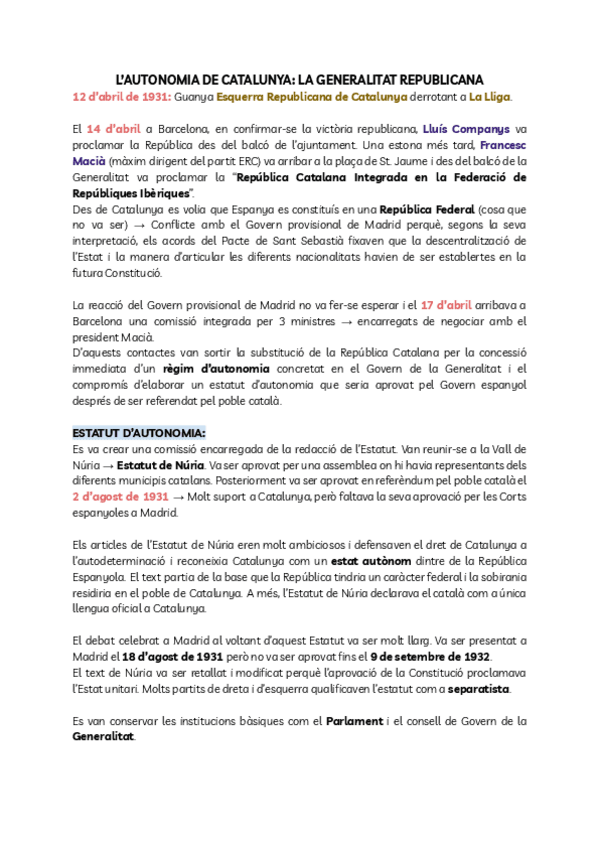 L'AUTONOMIA DE CATALUNYA: LA GENERALITAT REPUBLICANA
12 d'abril de 1931: Guanya Esquerra Republicana de Catalunya derrotant a La Lliga.

El 14 d'abril a Barcelona, en confirmar-se la victòria republicana, Lluís Companys va proclamar la República des del balcó de l'ajuntament. Una estona més tard, Francesc Macià (màxim dirigent del partit ERC) va arribar a la plaça de St. Jaume i des del balcó de la Generalitat va proclamar la "República Catalana Integrada en la Federació de Repúbliques Ibèriques".
Des de Catalunya es volia que Espanya es constituís en una República Federal (cosa que no va ser) → Conflicte amb el Govern provisional de Madrid perquè, segons la seva interpretació, els acords del Pacte de Sant Sebastià fixaven que la descentralització de l'Estat i la manera d'articular les diferents nacionalitats havien de ser establertes en la futura Constitució.

La reacció del Govern provisional de Madrid no va fer-se esperar i el 17 d'abril arribava a Barcelona una comissió integrada per 3 ministres → encarregats de negociar amb el president Macià.
D'aquests contactes van sortir la substitució de la República Catalana per la concessió immediata d'un règim d'autonomia concretat en el Govern de la Generalitat i el compromís d'elaborar un estatut d'autonomia que seria aprovat pel Govern espanyol després de ser referendat pel poble català.

ESTATUT D'AUTONOMIA:
Es va crear una comissió encarregada de la redacció de l'Estatut. Van reunir-se a la Vall de Núria → Estatut de Núria. Va ser aprovat per una assemblea on hi havia representants dels diferents municipis catalans. Posteriorment va ser aprovat en referèndum pel poble català el 2 d'agost de 1931 → Molt suport a Catalunya, però faltava la seva aprovació per les Corts espanyoles a Madrid.

Els articles de l'Estatut de Núria eren molt ambiciosos i defensaven el dret de Catalunya a l'autodeterminació i reconeixia Catalunya com un estat autònom dintre de la República Espanyola. El text partia de la base que la República tindria un caràcter federal i la sobirania residiria en el poble de Catalunya. A més, l'Estatut de Núria declarava el català com a única llengua oficial a Catalunya.

El debat celebrat a Madrid al voltant d'aquest Estatut va ser molt llarg. Va ser presentat a Madrid el 18 d'agost de 1931 però no va ser aprovat fins el 9 de setembre de 1932.
El text de Núria va ser retallat i modificat perquè l'aprovació de la Constitució proclamava l'Estat unitari. Molts partits de dreta i d'esquerra qualificaven l'estatut com a separatista.

Es van conservar les institucions bàsiques com el Parlament i el consell de Govern de la Generalitat.